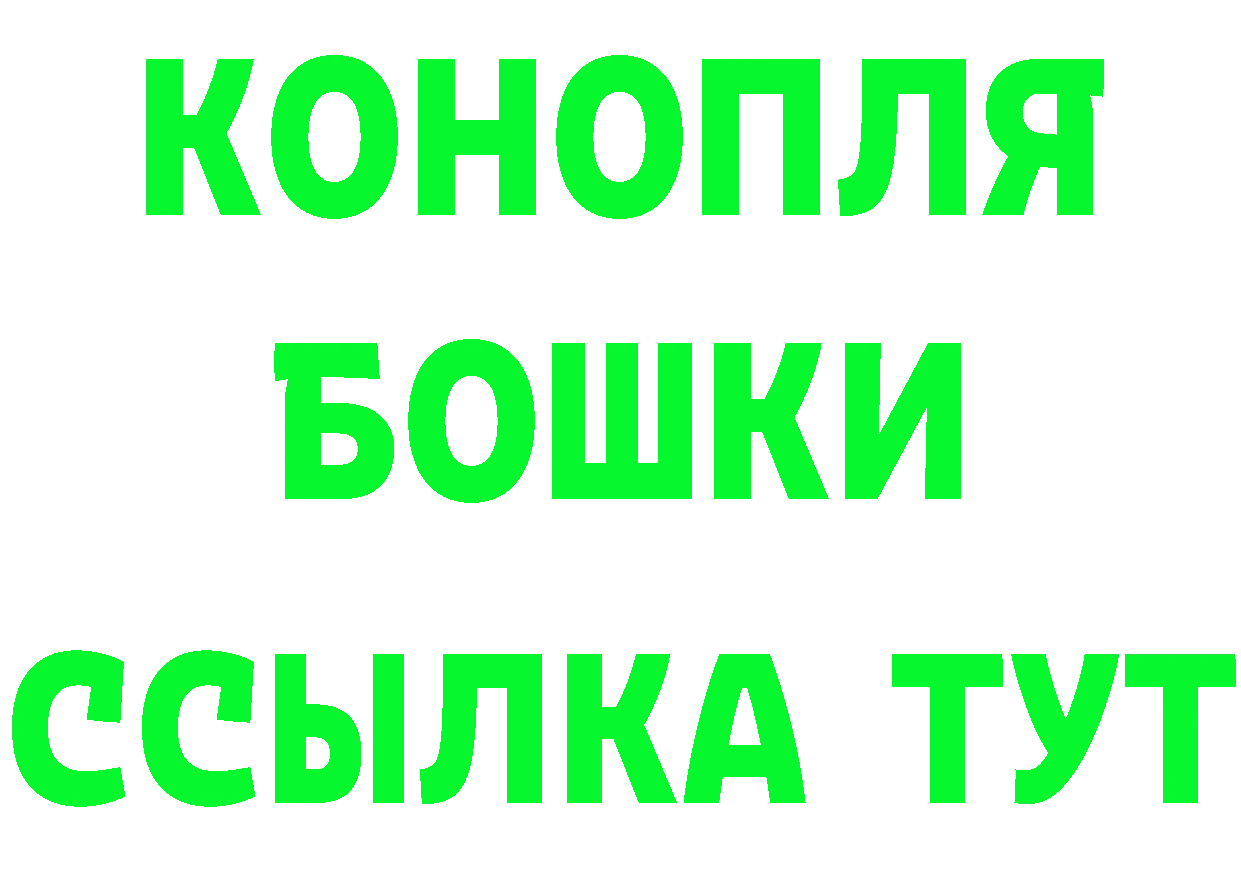 КОНОПЛЯ
БОШКИ
ССЫЛКА ТУТ